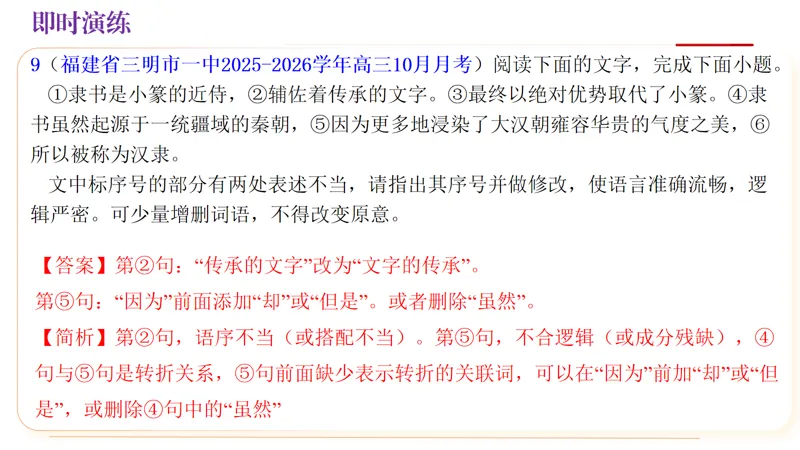 即时演练

9（福建省三明市一中2025-2026学年高三10月月考）阅读下面的文字，完成下面小题。

①隶书是小篆的近侍，②辅佐着传承的文字。③最终以绝对优势取代了小篆。④隶书虽然起源于一统疆域的秦朝，⑤因为更多地浸染了大汉朝雍容华贵的气度之美，⑥所以被称为汉隶。

文中标序号的部分有两处表述不当，请指出其序号并做修改，使语言准确流畅，逻辑严密。可少量增删词语，不得改变原意。

【答案】第②句：“传承的文字”改为“文字的传承”。

第⑤句：“因为”前面添加“却”或“但是”。或者删除“虽然”。

【简析】第②句，语序不当（或搭配不当）。第⑤句，不合逻辑（或成分残缺），④句与⑤句是转折关系，⑤句前面缺少表示转折的关联词，可以在“因为”前加“却”或“但是”，或删除④句中的“虽然”